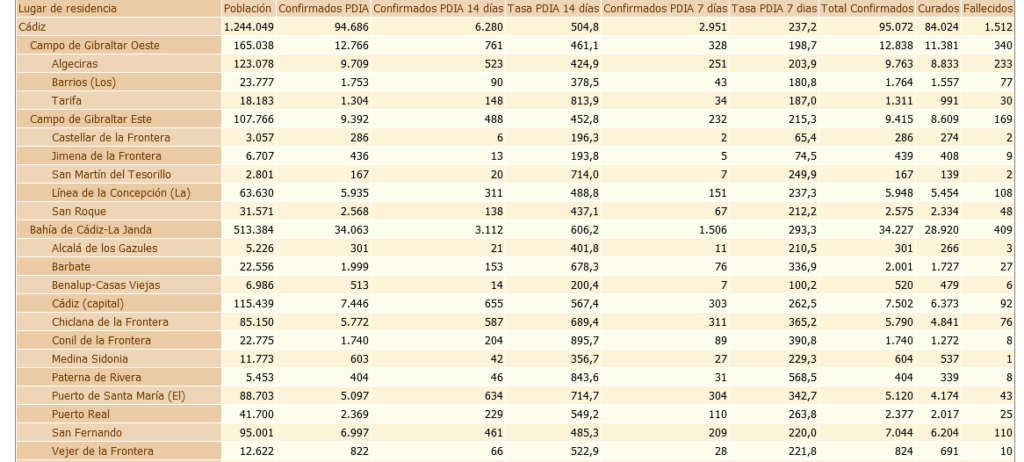 | Lugar de residencia | Población | Confirmados PDIA | Confirmados PDIA 14 días | Tasa PDIA 14 días | Confirmados PDIA 7 días | Tasa PDIA 7 días | Total Confirmados | Curados | Fallecidos |
|---|---|---|---|---|---|---|---|---|---|
| Cádiz | 1.244.049 | 94.686 | 6.280 | 504,8 | 2.951 | 237,2 | 95.072 | 84.024 | 1.512 |
| Campo de Gibraltar Oeste | 165.038 | 12.766 | 761 | 461,1 | 328 | 198,7 | 12.838 | 11.381 | 340 |
| Algeciras | 123.078 | 9.709 | 523 | 424,9 | 251 | 203,9 | 9.763 | 8.833 | 233 |
| Barrios (Los) | 23.777 | 1.753 | 90 | 378,5 | 43 | 180,8 | 1.764 | 1.557 | 77 |
| Tarifa | 18.183 | 1.304 | 148 | 813,9 | 34 | 187,0 | 1.311 | 991 | 30 |
| Campo de Gibraltar Este | 107.766 | 9.392 | 488 | 452,8 | 232 | 215,3 | 9.415 | 8.609 | 169 |
| Castellar de la Frontera | 3.057 | 286 | 6 | 196,3 | 2 | 65,4 | 286 | 274 | 2 |
| Jimena de la Frontera | 6.707 | 436 | 13 | 193,8 | 5 | 74,5 | 439 | 408 | 9 |
| San Martín del Tesorillo | 2.801 | 167 | 20 | 714,0 | 7 | 249,9 | 167 | 139 | 2 |
| Línea de la Concepción (La) | 63.630 | 5.935 | 311 | 488,8 | 151 | 237,3 | 5.948 | 5.454 | 108 |
| San Roque | 31.571 | 2.568 | 138 | 437,1 | 67 | 212,2 | 2.575 | 2.334 | 48 |
| Bahía de Cádiz-La Janda | 513.384 | 34.063 | 3.112 | 606,2 | 1.506 | 293,3 | 34.227 | 28.920 | 409 |
| Alcalá de los Gazules | 5.226 | 301 | 21 | 401,8 | 11 | 210,5 | 301 | 266 | 3 |
| Barbate | 22.556 | 1.999 | 153 | 678,3 | 76 | 336,9 | 2.001 | 1.727 | 27 |
| Benalup-Casas Viejas | 6.986 | 513 | 14 | 200,4 | 7 | 100,2 | 520 | 479 | 6 |
| Cádiz (capital) | 115.439 | 7.446 | 655 | 567,4 | 303 | 262,5 | 7.502 | 6.373 | 92 |
| Chiclana de la Frontera | 85.150 | 5.772 | 587 | 689,4 | 311 | 365,2 | 5.790 | 4.841 | 76 |
| Conil de la Frontera | 22.775 | 1.740 | 204 | 895,7 | 89 | 390,8 | 1.740 | 1.272 | 8 |
| Medina Sidonia | 11.773 | 603 | 42 | 356,7 | 27 | 229,3 | 604 | 537 | 1 |
| Paterna de Rivera | 5.453 | 404 | 46 | 843,6 | 31 | 568,5 | 404 | 339 | 8 |
| Puerto de Santa María (El) | 88.703 | 5.097 | 634 | 714,7 | 304 | 342,7 | 5.120 | 4.174 | 43 |
| Puerto Real | 41.700 | 2.369 | 229 | 549,2 | 110 | 263,8 | 2.377 | 2.017 | 25 |
| San Fernando | 95.001 | 6.997 | 461 | 485,3 | 209 | 220,0 | 7.044 | 6.204 | 110 |
| Vejer de la Frontera | 12.622 | 822 | 66 | 522,9 | 28 | 221,8 | 824 | 691 | 10 |